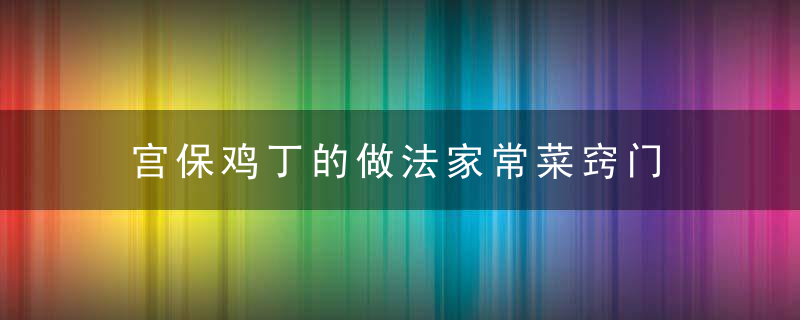 宫保鸡丁的做法家常菜窍门